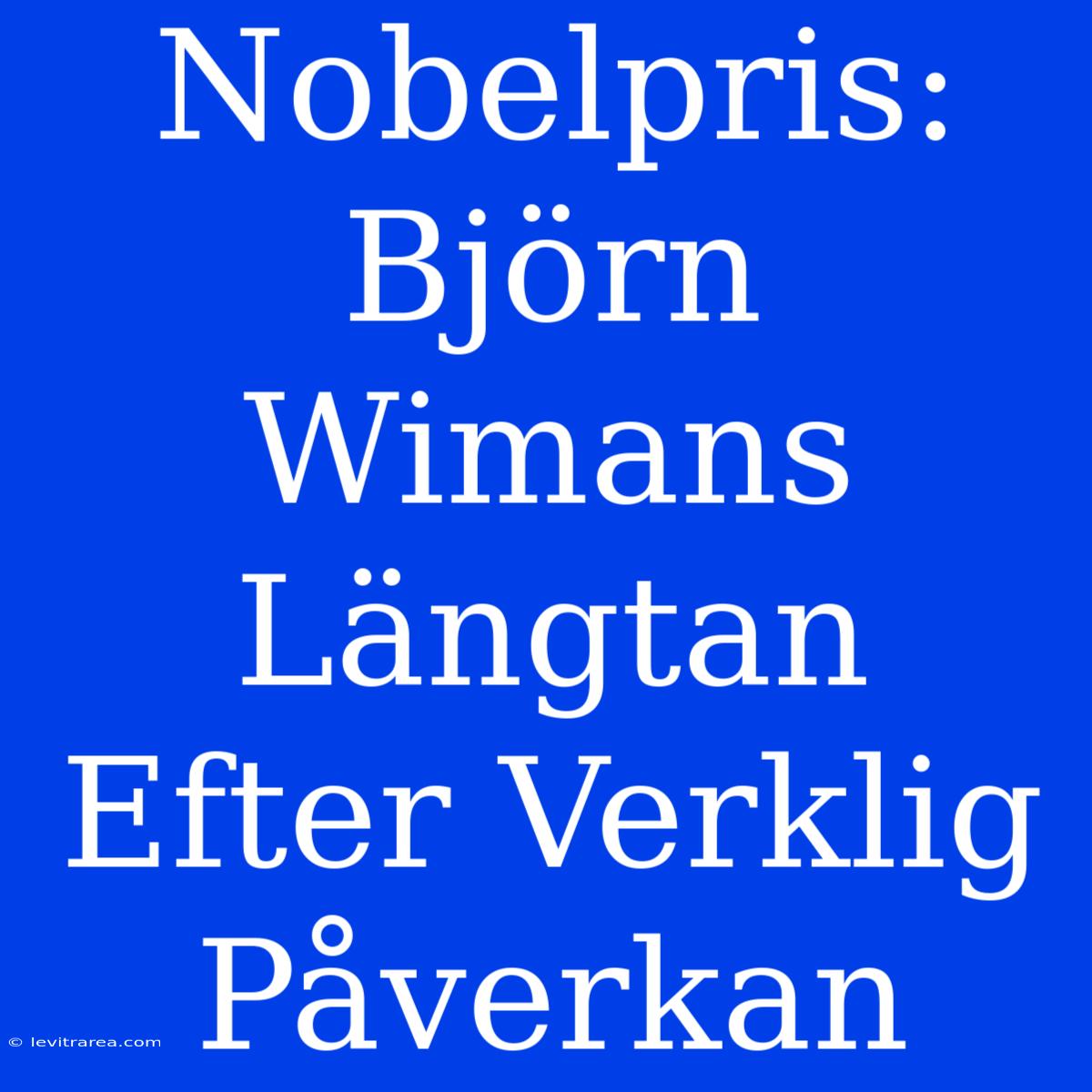 Nobelpris: Björn Wimans Längtan Efter Verklig Påverkan

© levitrarea.com